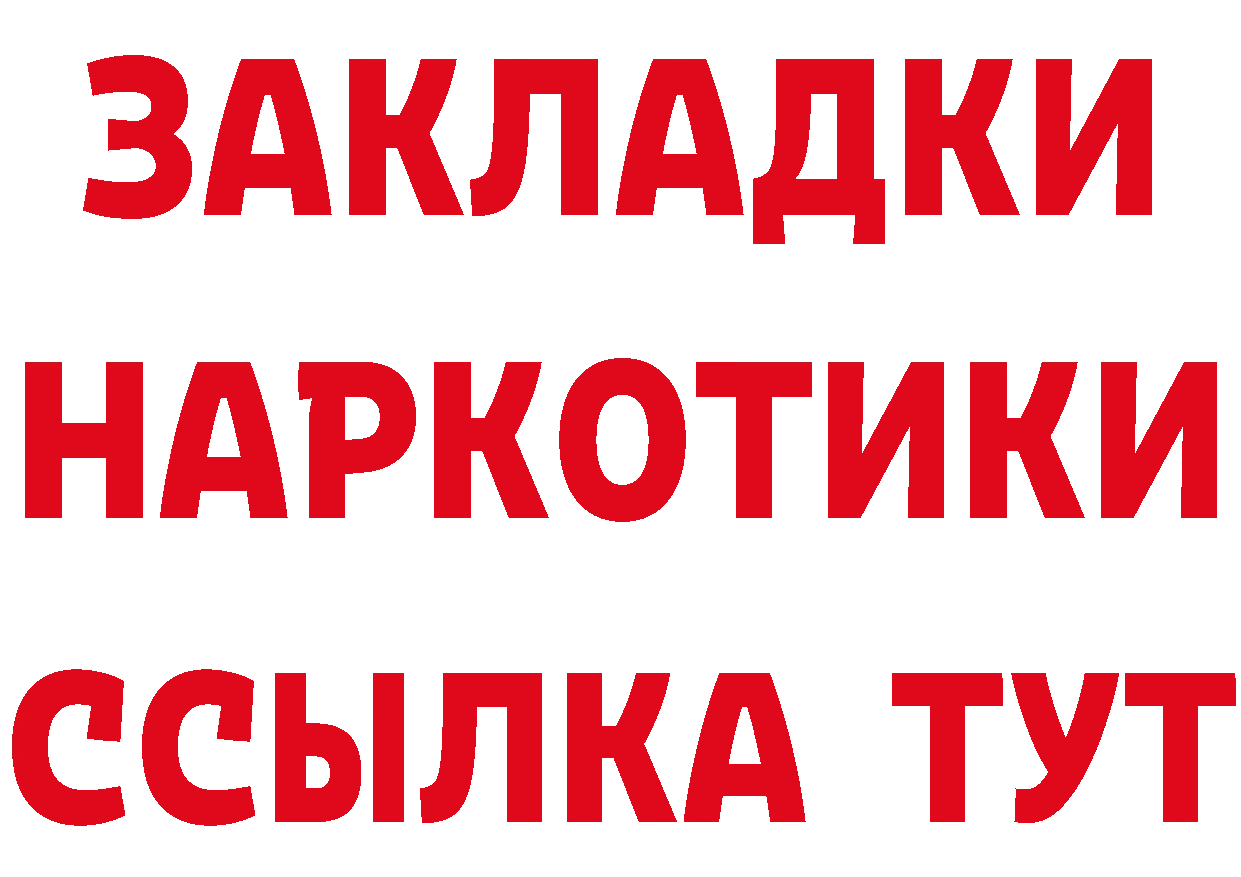 ЗАКЛАДКИ НАРКОТИКИ ССЫЛКА ТУТ